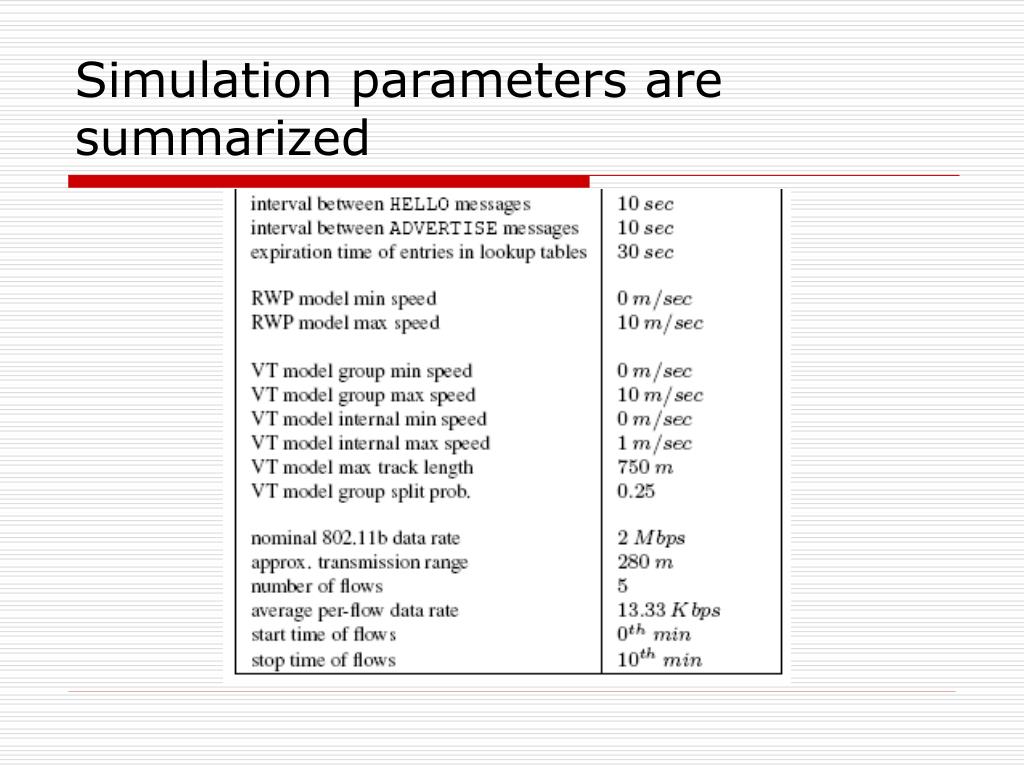 Simulation parameters are summarized

| | |
|---|---|
| interval between HELLO messages | 10 $sec$ |
| interval between ADVERTISE messages | 10 $sec$ |
| expiration time of entries in lookup tables | 30 $sec$ |
| RWP model min speed | 0 $m/sec$ |
| RWP model max speed | 10 $m/sec$ |
| VT model group min speed | 0 $m/sec$ |
| VT model group max speed | 10 $m/sec$ |
| VT model internal min speed | 0 $m/sec$ |
| VT model internal max speed | 1 $m/sec$ |
| VT model max track length | 750 $m$ |
| VT model group split prob. | 0.25 |
| nominal 802.11b data rate | 2 $Mbps$ |
| approx. transmission range | 280 $m$ |
| number of flows | 5 |
| average per-flow data rate | 13.33 $Kbps$ |
| start time of flows | $0^{th}$ $min$ |
| stop time of flows | $10^{th}$ $min$ |